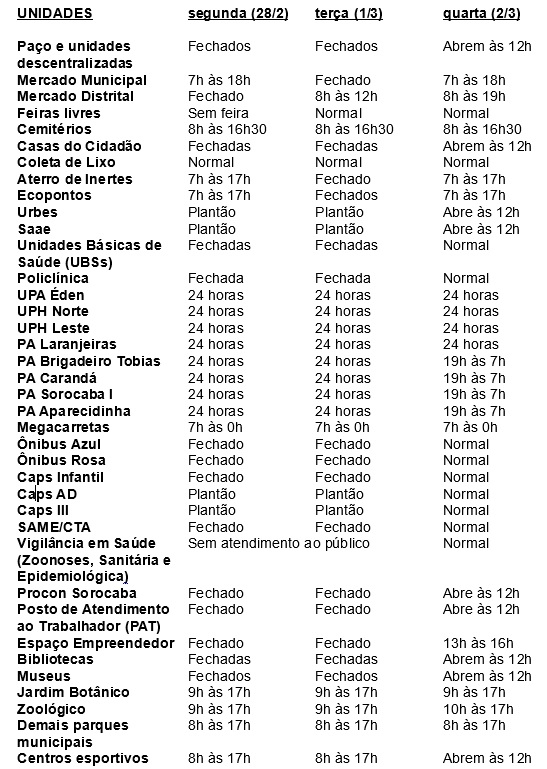 | UNIDADES | segunda (28/2) | terça (1/3) | quarta (2/3) |
|---|---|---|---|
| Paço e unidades descentralizadas | Fechados | Fechados | Abrem às 12h |
| Mercado Municipal | 7h às 18h | Fechado | 7h às 18h |
| Mercado Distrital | Fechado | 8h às 12h | 8h às 19h |
| Feiras livres | Sem feira | Normal | Normal |
| Cemitérios | 8h às 16h30 | 8h às 16h30 | 8h às 16h30 |
| Casas do Cidadão | Fechadas | Fechadas | Abrem às 12h |
| Coleta de Lixo | Normal | Normal | Normal |
| Aterro de Inertes | 7h às 17h | Fechado | 7h às 17h |
| Ecopontos | 7h às 17h | Fechados | 7h às 17h |
| Urbes | Plantão | Plantão | Abre às 12h |
| Saae | Plantão | Plantão | Abre às 12h |
| Unidades Básicas de Saúde (UBSs) | Fechadas | Fechadas | Normal |
| Policlínica | Fechada | Fechada | Normal |
| UPA Éden | 24 horas | 24 horas | 24 horas |
| UPH Norte | 24 horas | 24 horas | 24 horas |
| UPH Leste | 24 horas | 24 horas | 24 horas |
| PA Laranjeiras | 24 horas | 24 horas | 24 horas |
| PA Brigadeiro Tobias | 24 horas | 24 horas | 19h às 7h |
| PA Carandá | 24 horas | 24 horas | 19h às 7h |
| PA Sorocaba I | 24 horas | 24 horas | 19h às 7h |
| PA Aparecidinha | 24 horas | 24 horas | 19h às 7h |
| Megacarretas | 7h às 0h | 7h às 0h | 7h às 0h |
| Ônibus Azul | Fechado | Fechado | Normal |
| Ônibus Rosa | Fechado | Fechado | Normal |
| Caps Infantil | Fechado | Fechado | Normal |
| Caps AD | Plantão | Plantão | Normal |
| Caps III | Plantão | Plantão | Normal |
| SAME/CTA | Fechado | Fechado | Normal |
| Vigilância em Saúde (Zoonoses, Sanitária e Epidemiológica) | Sem atendimento ao público | | Normal |
| Procon Sorocaba | Fechado | Fechado | Abre às 12h |
| Posto de Atendimento ao Trabalhador (PAT) | Fechado | Fechado | Abre às 12h |
| Espaço Empreendedor | Fechado | Fechado | 13h às 16h |
| Bibliotecas | Fechadas | Fechadas | Abrem às 12h |
| Museus | Fechados | Fechados | Abrem às 12h |
| Jardim Botânico | 9h às 17h | 9h às 17h | 9h às 17h |
| Zoológico | 9h às 17h | 9h às 17h | 10h às 17h |
| Demais parques municipais | 8h às 17h | 8h às 17h | 8h às 17h |
| Centros esportivos | 8h às 17h | 8h às 17h | Abrem às 12h |